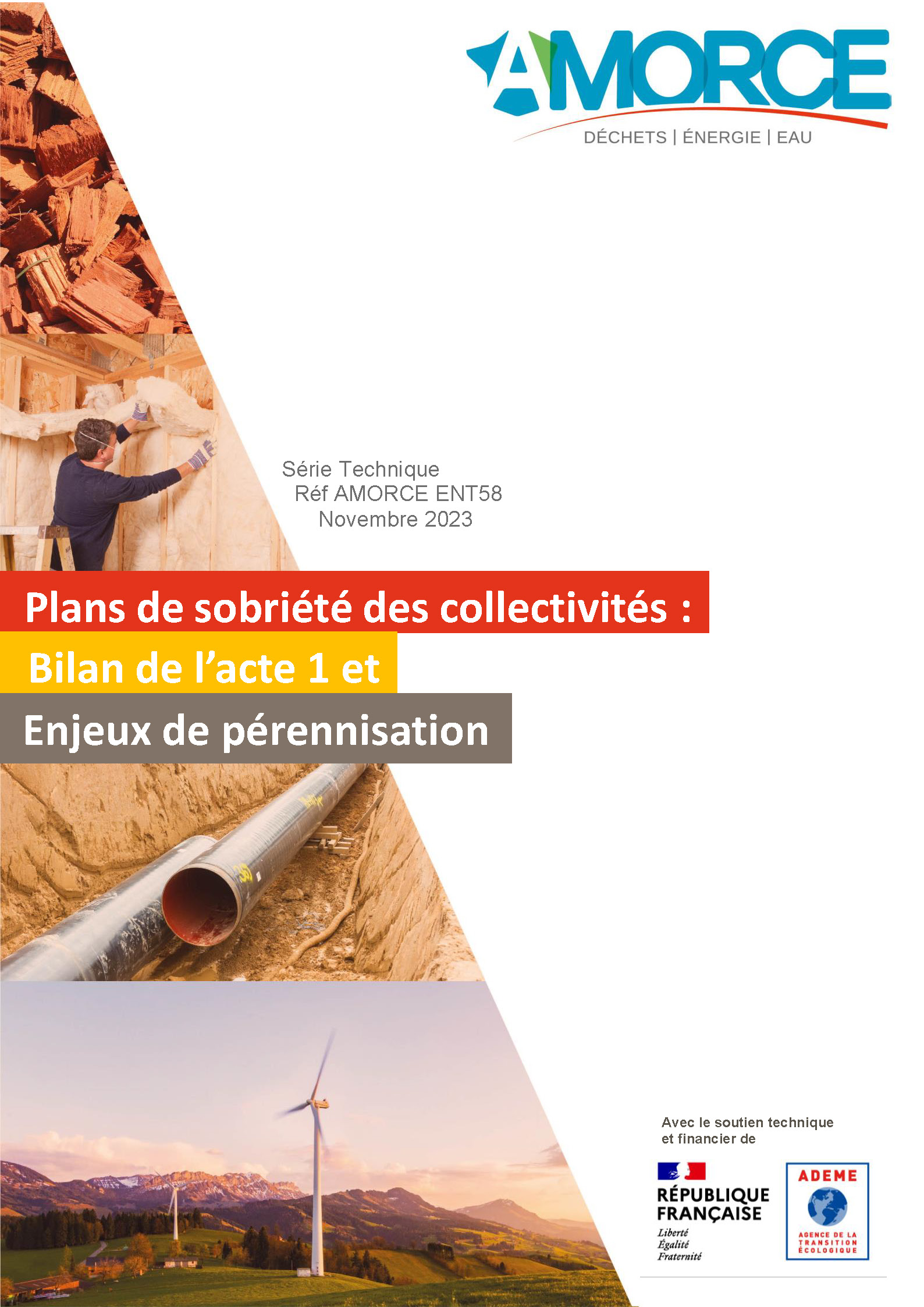 AMORCE
DÉCHETS | ÉNERGIE | EAU

Série Technique
Réf AMORCE ENT58
Novembre 2023

Plans de sobriété des collectivités :
Bilan de l'acte 1 et
Enjeux de pérennisation

Avec le soutien technique et financier de

RÉPUBLIQUE FRANÇAISE
Liberté
Égalité
Fraternité

ADEME
AGENCE DE LA TRANSITION ÉCOLOGIQUE